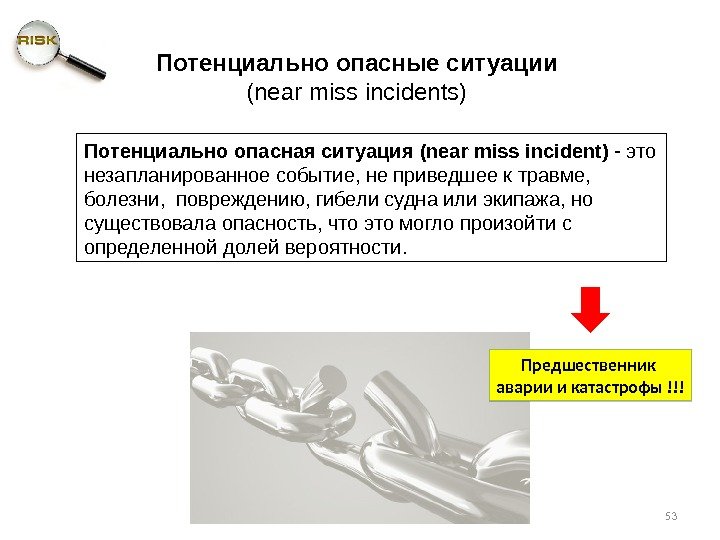 RISK

Потенциально опасные ситуации
(near miss incidents)

Потенциально опасная ситуация (near miss incident) - это незапланированное событие, не приведшее к травме, болезни, повреждению, гибели судна или экипажа, но существовала опасность, что это могло произойти с определенной долей вероятности.

Предшественник аварии и катастрофы !!!

53